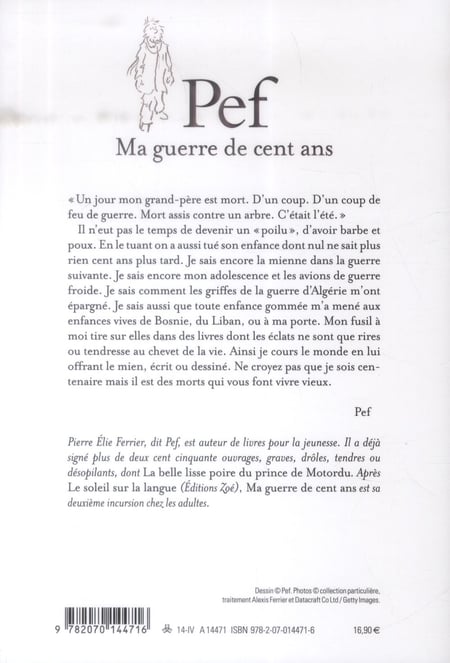 Pef
Ma guerre de cent ans

« Un jour mon grand-père est mort. D'un coup. D'un coup de feu de guerre. Mort assis contre un arbre. C'était l'été. »

Il n'eut pas le temps de devenir un « poilu », d'avoir barbe et poux. En le tuant on a aussi tué son enfance dont nul ne sait plus rien cent ans plus tard. Je sais encore la mienne dans la guerre suivante. Je sais encore mon adolescence et les avions de guerre froide. Je sais comment les griffes de la guerre d'Algérie m'ont épargné. Je sais aussi que toute enfance gommée m'a mené aux enfances vives de Bosnie, du Liban, ou à ma porte. Mon fusil à moi tire sur elles dans des livres dont les éclats ne sont que rires ou tendresse au chevet de la vie. Ainsi je cours le monde en lui offrant le mien, écrit ou dessiné. Ne croyez pas que je sois centenaire mais il est des morts qui vous font vivre vieux.

Pef

Pierre Élie Ferrier, dit Pef, est auteur de livres pour la jeunesse. Il a déjà signé plus de deux cent cinquante ouvrages, graves, drôles, tendres ou désopilants, dont La belle lisse poire du prince de Motordu. Après Le soleil sur la langue (Éditions Zoé), Ma guerre de cent ans est sa deuxième incursion chez les adultes.

Dessin © Pef. Photos © collection particulière, traitement Alexis Ferrier et Datacraft Co Ltd / Getty Images.

9 782070 144716

14-IV A 14471 ISBN 978-2-07-014471-6

16,90 €